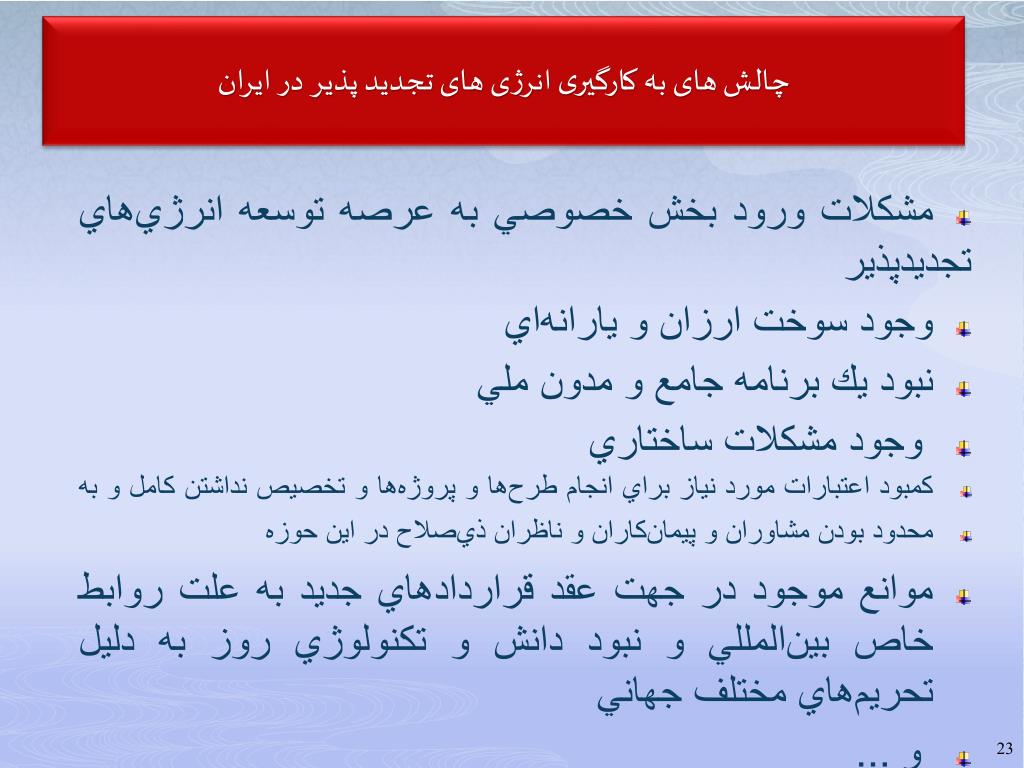 چالش های به کارگیری انرژی های تجدید پذیر در ایران

مشكلات ورود بخش خصوصي به عرصه توسعه انرژي‌هاي تجديدپذير

وجود سوخت ارزان و يارانه‌اي

نبود يك برنامه جامع و مدون ملي

وجود مشكلات ساختاري

كمبود اعتبارات مورد نياز براي انجام طرح‌ها و پروژه‌ها و تخصيص نداشتن كامل و به

محدود بودن مشاوران و پيمان‌كاران و ناظران ذي‌صلاح در اين حوزه

موانع موجود در جهت عقد قراردادهاي جديد به علت روابط خاص بين‌المللي و نبود دانش و تكنولوژي روز به دليل تحريم‌هاي مختلف جهاني

و ...

23